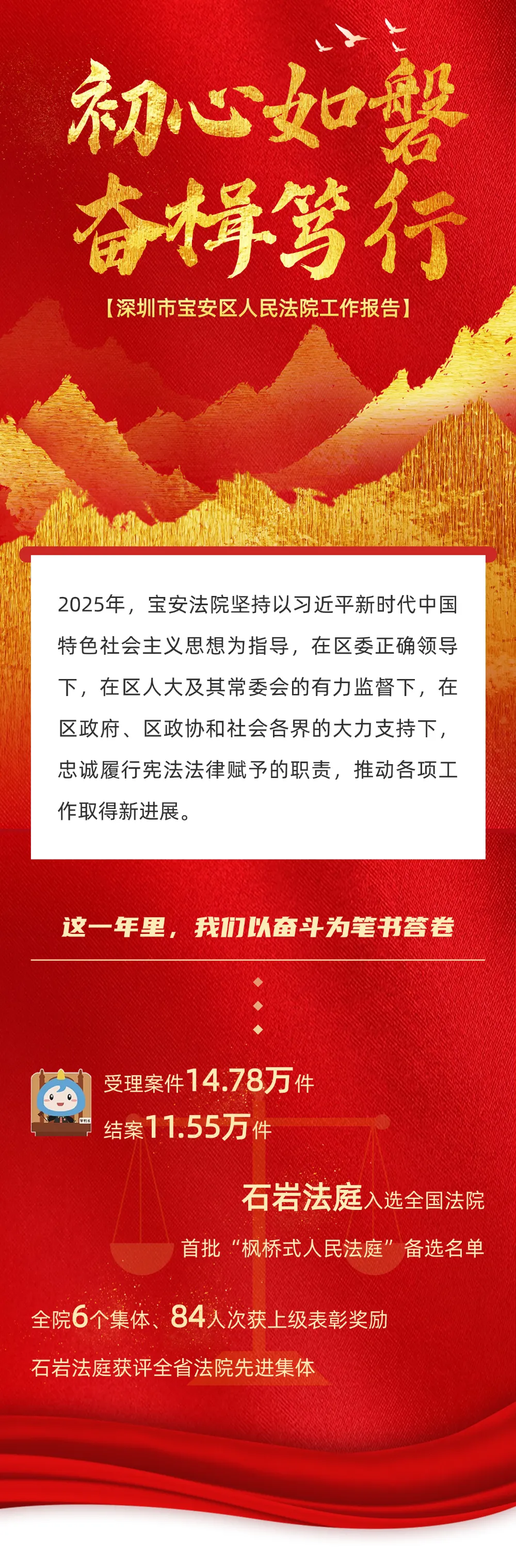 初心如磐
奋楫笃行

【深圳市宝安区人民法院工作报告】

2025年，宝安法院坚持以习近平新时代中国特色社会主义思想为指导，在区委正确领导下，在区人大及其常委会的有力监督下，在区政府、区政协和社会各界的大力支持下，忠诚履行宪法法律赋予的职责，推动各项工作取得新进展。

这一年里，我们以奋斗为笔书答卷

受理案件14.78万件
结案11.55万件

石岩法庭入选全国法院
首批“枫桥式人民法庭”备选名单

全院6个集体、84人次获上级表彰奖励
石岩法庭获评全省法院先进集体